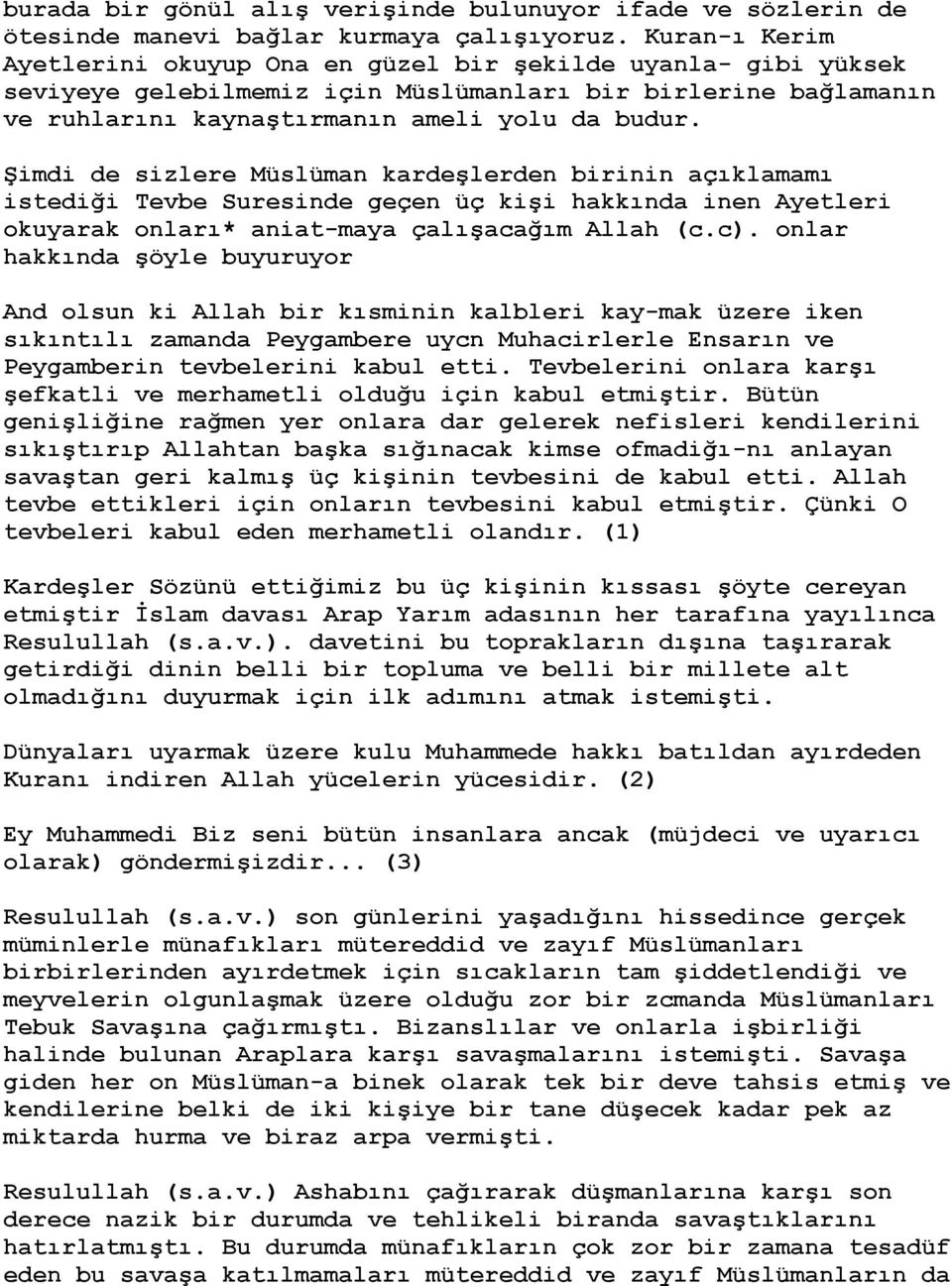 burada bir gönül alış verişinde bulunuyor ifade ve sözlerin de ötesinde manevi bağlar kurmaya çalışıyoruz. Kuran-ı Kerim Ayetlerini okuyup Ona en güzel bir şekilde uyanla- gibi yüksek seviyeye gelebilmemiz için Müslümanları bir birlerine bağlamanın ve ruhlarını kaynaştırmanın ameli yolu da budur.

Şimdi de sizlere Müslüman kardeşlerden birinin açıklamamı istediği Tevbe Suresinde geçen üç kişi hakkında inen Ayetleri okuyarak onları* aniat-maya çalışacağım Allah (c.c). onlar hakkında şöyle buyuruyor

And olsun ki Allah bir kısminin kalbleri kay-mak üzere iken sıkıntılı zamanda Peygambere uycn Muhacirlerle Ensarın ve Peygamberin tevbelerini kabul etti. Tevbelerini onlara karşı şefkatli ve merhametli olduğu için kabul etmiştir. Bütün genişliğine rağmen yer onlara dar gelerek nefisleri kendilerini sıkıştırıp Allahtan başka sığınacak kimse ofmadığı-nı anlayan savaştan geri kalmış üç kişinin tevbesini de kabul etti. Allah tevbe ettikleri için onların tevbesini kabul etmiştir. Çünki O tevbeleri kabul eden merhametli olandır. (1)

Kardeşler Sözünü ettiğimiz bu üç kişinin kıssası şöyte cereyan etmiştir İslam davası Arap Yarım adasının her tarafına yayılınca Resulullah (s.a.v.). davetini bu toprakların dışına taşırarak getirdiği dinin belli bir topluma ve belli bir millete alt olmadığını duyurmak için ilk adımını atmak istemişti.

Dünyaları uyarmak üzere kulu Muhammede hakkı batıldan ayırdeden Kuranı indiren Allah yücelerin yücesidir. (2)

Ey Muhammedi Biz seni bütün insanlara ancak (müjdeci ve uyarıcı olarak) göndermişizdir... (3)

Resulullah (s.a.v.) son günlerini yaşadığını hissedince gerçek müminlerle münafıkları mütereddid ve zayıf Müslümanları birbirlerinden ayırdetmek için sıcakların tam şiddetlendiği ve meyvelerin olgunlaşmak üzere olduğu zor bir zcmanda Müslümanları Tebuk Savaşına çağırmıştı. Bizanslılar ve onlarla işbirliği halinde bulunan Araplara karşı savaşmalarını istemişti. Savaşa giden her on Müslüman-a binek olarak tek bir deve tahsis etmiş ve kendilerine belki de iki kişiye bir tane düşecek kadar pek az miktarda hurma ve biraz arpa vermişti.

Resulullah (s.a.v.) Ashabını çağırarak düşmanlarına karşı son derece nazik bir durumda ve tehlikeli biranda savaştıklarını hatırlatmıştı. Bu durumda münafıkların çok zor bir zamana tesadüf eden bu savaşa katılmamaları mütereddid ve zayıf Müslümanların da